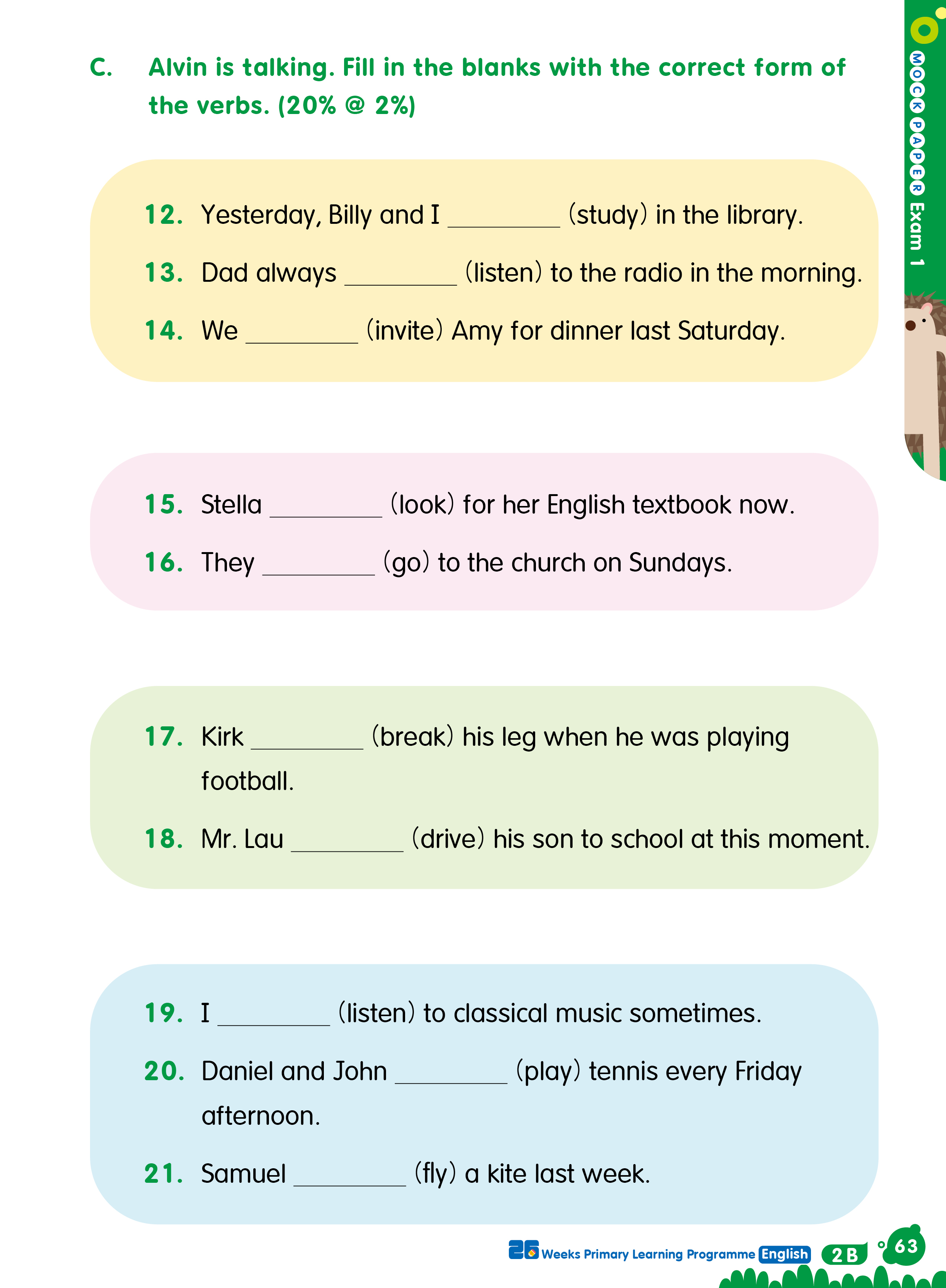 MOCK PAPER Exam 1

C. Alvin is talking. Fill in the blanks with the correct form of the verbs. (20% @ 2%)

12. Yesterday, Billy and I ________ (study) in the library.

13. Dad always ________ (listen) to the radio in the morning.

14. We ________ (invite) Amy for dinner last Saturday.

15. Stella ________ (look) for her English textbook now.

16. They ________ (go) to the church on Sundays.

17. Kirk ________ (break) his leg when he was playing football.

18. Mr. Lau ________ (drive) his son to school at this moment.

19. I ________ (listen) to classical music sometimes.

20. Daniel and John ________ (play) tennis every Friday afternoon.

21. Samuel ________ (fly) a kite last week.

26 Weeks Primary Learning Programme English 2B 63